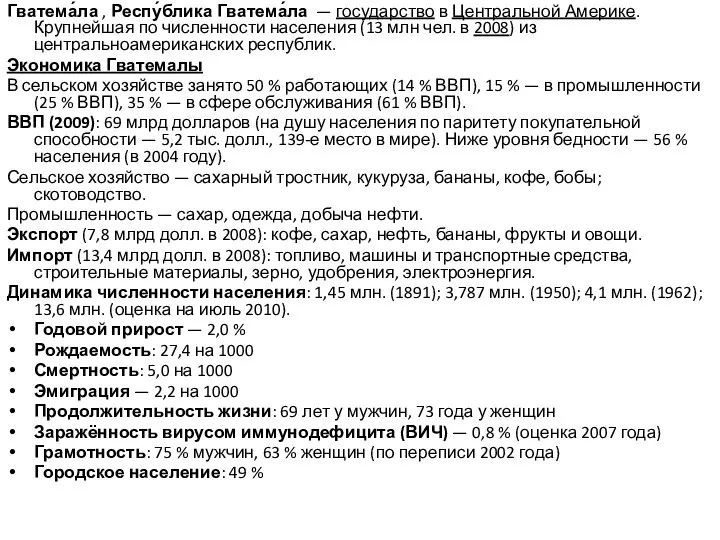 Гватема́ла , Респу́блика Гватема́ла — государство в Центральной Америке. Крупнейшая по численности населения (13 млн чел. в 2008) из центральноамериканских республик.

Экономика Гватемалы

В сельском хозяйстве занято 50 % работающих (14 % ВВП), 15 % — в промышленности (25 % ВВП), 35 % — в сфере обслуживания (61 % ВВП).

ВВП (2009): 69 млрд долларов (на душу населения по паритету покупательной способности — 5,2 тыс. долл., 139-е место в мире). Ниже уровня бедности — 56 % населения (в 2004 году).

Сельское хозяйство — сахарный тростник, кукуруза, бананы, кофе, бобы; скотоводство.

Промышленность — сахар, одежда, добыча нефти.

Экспорт (7,8 млрд долл. в 2008): кофе, сахар, нефть, бананы, фрукты и овощи.

Импорт (13,4 млрд долл. в 2008): топливо, машины и транспортные средства, строительные материалы, зерно, удобрения, электроэнергия.

Динамика численности населения: 1,45 млн. (1891); 3,787 млн. (1950); 4,1 млн. (1962); 13,6 млн. (оценка на июль 2010).

• Годовой прирост — 2,0 %
• Рождаемость: 27,4 на 1000
• Смертность: 5,0 на 1000
• Эмиграция — 2,2 на 1000
• Продолжительность жизни: 69 лет у мужчин, 73 года у женщин
• Заражённость вирусом иммунодефицита (ВИЧ) — 0,8 % (оценка 2007 года)
• Грамотность: 75 % мужчин, 63 % женщин (по переписи 2002 года)
• Городское население: 49 %